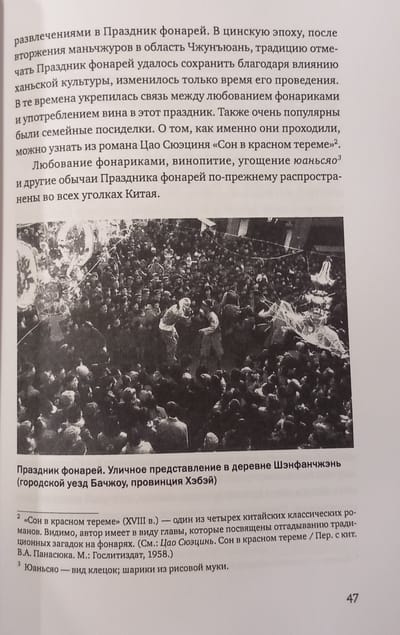 развлечениями в Праздник фонарей. В цинскую эпоху, после вторжения маньчжуров в область Чжунъюань, традицию отмечать Праздник фонарей удалось сохранить благодаря влиянию ханьской культуры, изменилось только время его проведения. В те времена укрепилась связь между любованием фонариками и употреблением вина в этот праздник. Также очень популярны были семейные посиделки. О том, как именно они проходили, можно узнать из романа Цао Сюэциня «Сон в красном тереме»$^2$.

Любование фонариками, винопитие, угощение юаньсяо$^3$ и другие обычаи Праздника фонарей по-прежнему распространены во всех уголках Китая.

Праздник фонарей. Уличное представление в деревне Шэнфанчжэнь (городской уезд Бачжоу, провинция Хэбэй)

$^2$ «Сон в красном тереме» (XVIII в.) — один из четырех китайских классических романов. Видимо, автор имеет в виду главы, которые посвящены отгадыванию традиционных загадок на фонарях. (См.: Цао Сюэцинь. Сон в красном тереме / Пер. с кит. В.А. Панасюка. М.: Гослитиздат, 1958.)

$^3$ Юаньсяо — вид клецок; шарики из рисовой муки.

47